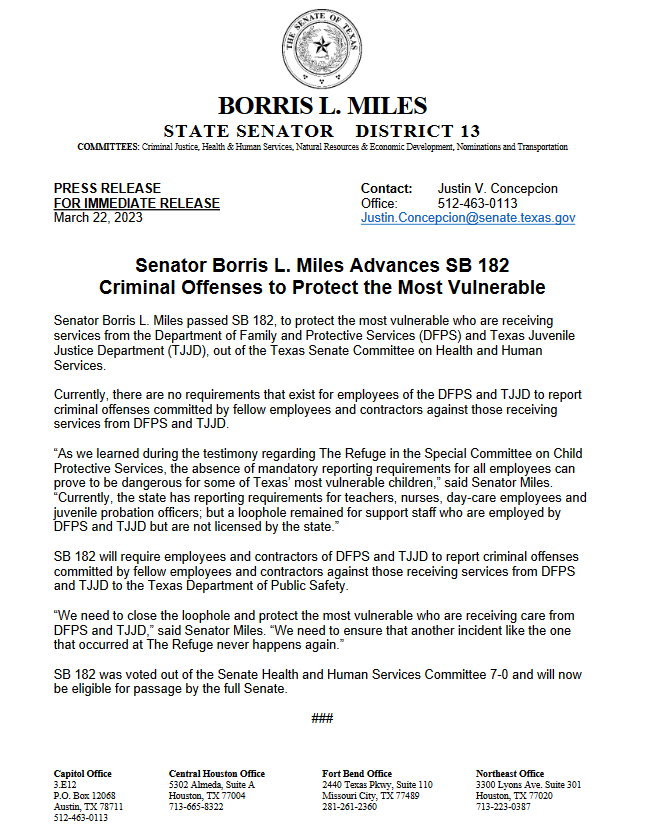 THE SENATE OF TEXAS

BORRIS L. MILES

STATE SENATOR DISTRICT 13

COMMITTEES: Criminal Justice, Health & Human Services, Natural Resources & Economic Development, Nominations and Transportation

PRESS RELEASE
FOR IMMEDIATE RELEASE
March 22, 2023

Contact: Justin V. Concepcion
Office: 512-463-0113
Justin.Concepcion@senate.texas.gov

Senator Borris L. Miles Advances SB 182
Criminal Offenses to Protect the Most Vulnerable

Senator Borris L. Miles passed SB 182, to protect the most vulnerable who are receiving services from the Department of Family and Protective Services (DFPS) and Texas Juvenile Justice Department (TJJD), out of the Texas Senate Committee on Health and Human Services.

Currently, there are no requirements that exist for employees of the DFPS and TJJD to report criminal offenses committed by fellow employees and contractors against those receiving services from DFPS and TJJD.

"As we learned during the testimony regarding The Refuge in the Special Committee on Child Protective Services, the absence of mandatory reporting requirements for all employees can prove to be dangerous for some of Texas' most vulnerable children," said Senator Miles. "Currently, the state has reporting requirements for teachers, nurses, day-care employees and juvenile probation officers; but a loophole remained for support staff who are employed by DFPS and TJJD but are not licensed by the state."

SB 182 will require employees and contractors of DFPS and TJJD to report criminal offenses committed by fellow employees and contractors against those receiving services from DFPS and TJJD to the Texas Department of Public Safety.

"We need to close the loophole and protect the most vulnerable who are receiving care from DFPS and TJJD," said Senator Miles. "We need to ensure that another incident like the one that occurred at The Refuge never happens again."

SB 182 was voted out of the Senate Health and Human Services Committee 7-0 and will now be eligible for passage by the full Senate.

###

Capitol Office
3.E12
P.O. Box 12068
Austin, TX 78711
512-463-0113

Central Houston Office
5302 Almeda, Suite A
Houston, TX 77004
713-665-8322

Fort Bend Office
2440 Texas Pkwy, Suite 110
Missouri City, TX 77489
281-261-2360

Northeast Office
3300 Lyons Ave. Suite 301
Houston, TX 77020
713-223-0387